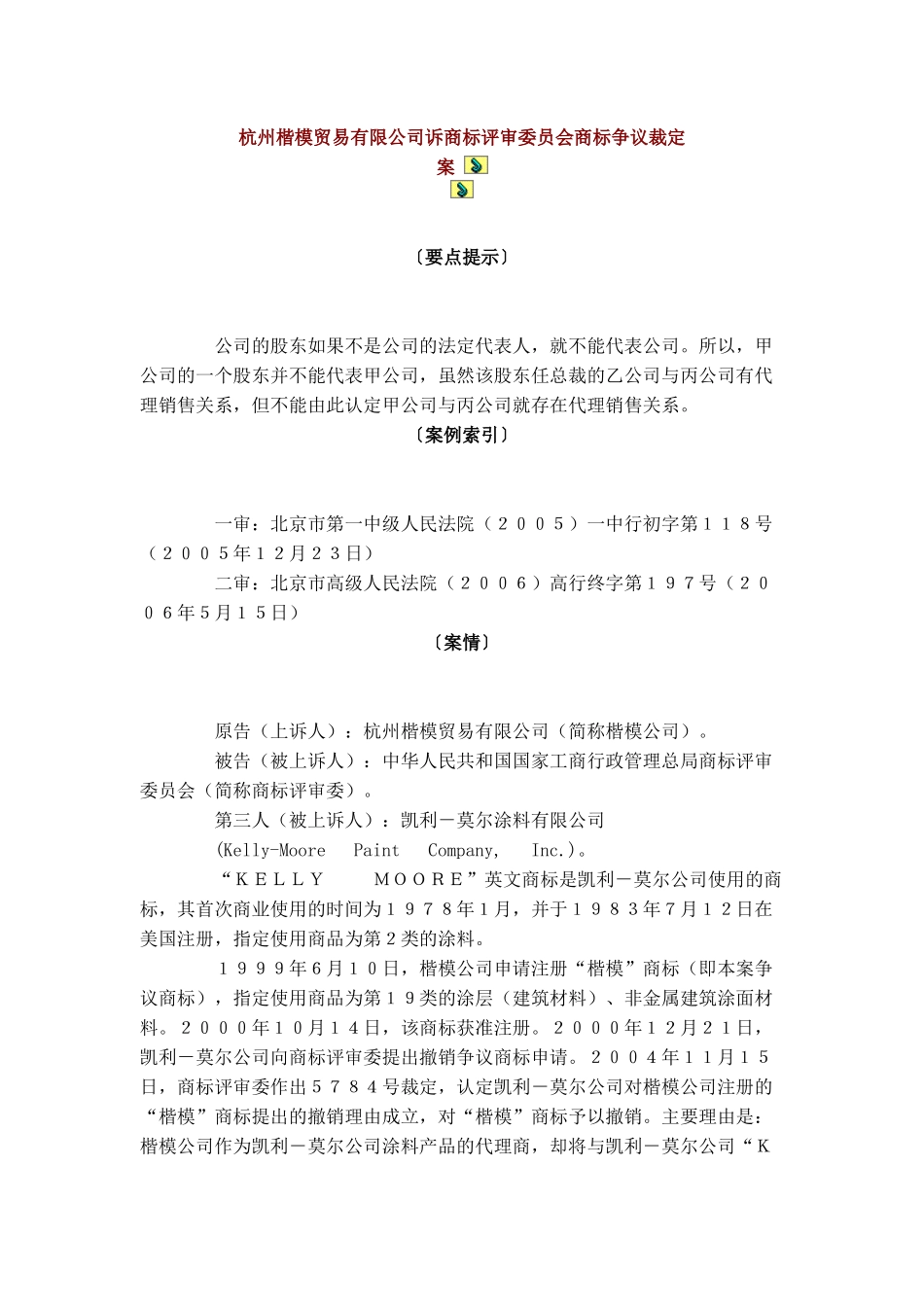 杭州楷模贸易有限公司诉商标评审委员会商标争议裁定案

〔要点提示〕

公司的股东如果不是公司的法定代表人，就不能代表公司。所以，甲公司的一个股东并不能代表甲公司，虽然该股东任总裁的乙公司与丙公司有代理销售关系，但不能由此认定甲公司与丙公司就存在代理销售关系。

〔案例索引〕

一审：北京市第一中级人民法院（２００５）一中行初字第１１８号（２００５年１２月２３日）

二审：北京市高级人民法院（２００６）高行终字第１９７号（２００６年5月１５日）

〔案情〕

原告（上诉人）：杭州楷模贸易有限公司（简称楷模公司）。

被告（被上诉人）：中华人民共和国国家工商行政管理总局商标评审委员会（简称商标评审委）。

第三人（被上诉人）：凯利－莫尔涂料有限公司

(Kelly-Moore Paint Company, Inc.)。

“ＫＥＬＬＹ ＭＯＯＲＥ”英文商标是凯利－莫尔公司使用的商标，其首次商业使用的时间为１９７８年1月，并于１９８３年7月１２日在美国注册，指定使用商品为第２类的涂料。

１９９９年6月１０日，楷模公司申请注册“楷模”商标（即本案争议商标），指定使用商品为第１９类的涂层（建筑材料）、非金属建筑涂面材料。２０００年１０月１４日，该商标获准注册。２０００年１２月２１日，凯利－莫尔公司向商标评审委提出撤销争议商标申请。２００４年１１月１５日，商标评审委作出５７８４号裁定，认定凯利－莫尔公司对楷模公司注册的“楷模”商标提出的撤销理由成立，对“楷模”商标予以撤销。主要理由是：楷模公司作为凯利－莫尔公司涂料产品的代理商，却将与凯利－莫尔公司“Ｋ